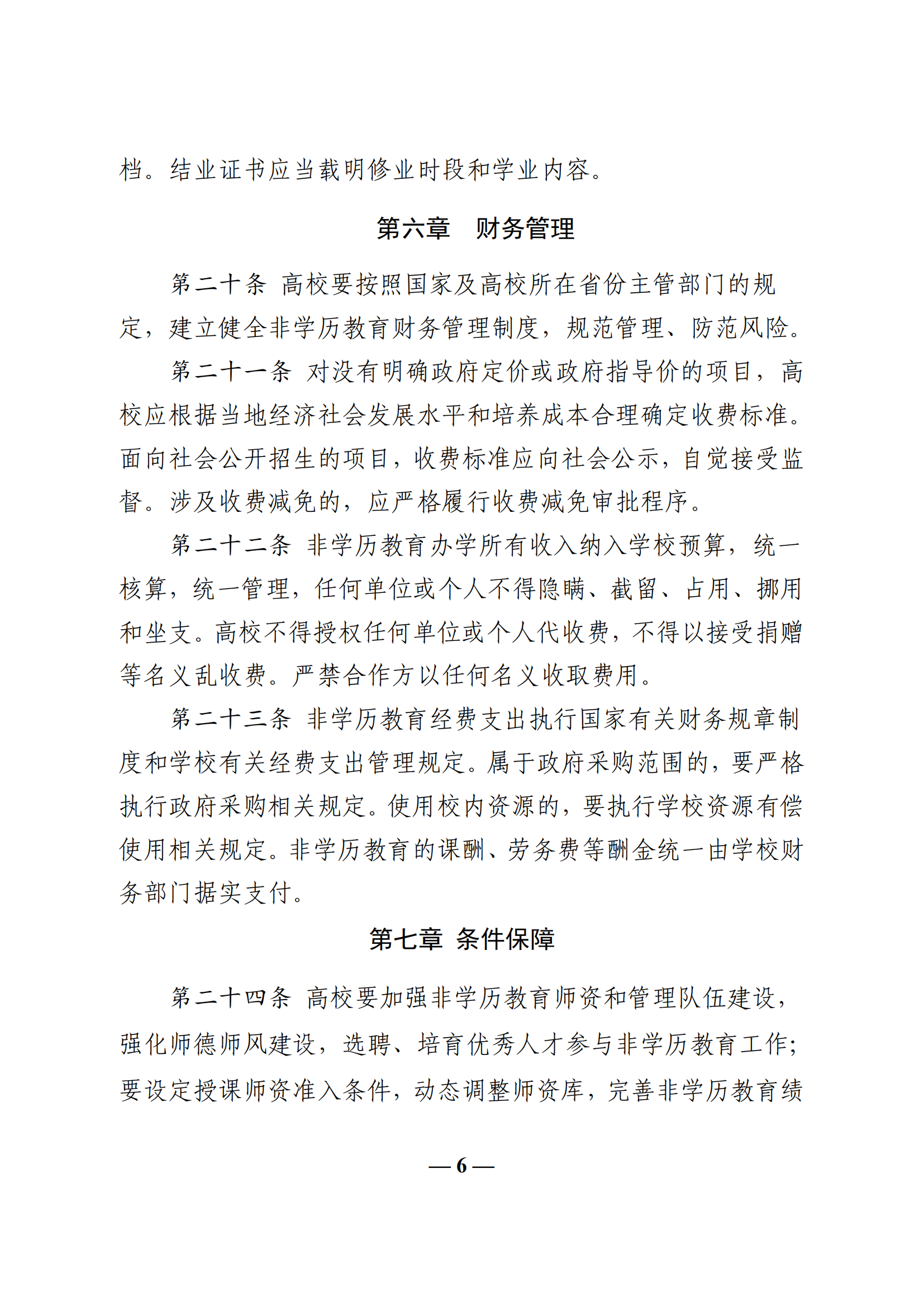 档。结业证书应当载明修业时段和学业内容。

第六章　财务管理

第二十条 高校要按照国家及高校所在省份主管部门的规定，建立健全非学历教育财务管理制度，规范管理、防范风险。

第二十一条 对没有明确政府定价或政府指导价的项目，高校应根据当地经济社会发展水平和培养成本合理确定收费标准。面向社会公开招生的项目，收费标准应向社会公示，自觉接受监督。涉及收费减免的，应严格履行收费减免审批程序。

第二十二条 非学历教育办学所有收入纳入学校预算，统一核算，统一管理，任何单位或个人不得隐瞒、截留、占用、挪用和坐支。高校不得授权任何单位或个人代收费，不得以接受捐赠等名义乱收费。严禁合作方以任何名义收取费用。

第二十三条 非学历教育经费支出执行国家有关财务规章制度和学校有关经费支出管理规定。属于政府采购范围的，要严格执行政府采购相关规定。使用校内资源的，要执行学校资源有偿使用相关规定。非学历教育的课酬、劳务费等酬金统一由学校财务部门据实支付。

第七章 条件保障

第二十四条 高校要加强非学历教育师资和管理队伍建设，强化师德师风建设，选聘、培育优秀人才参与非学历教育工作；要设定授课师资准入条件，动态调整师资库，完善非学历教育绩

— 6 —